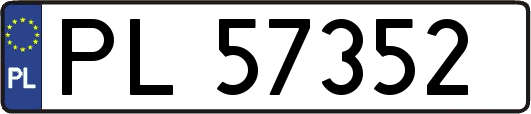 PL
PL 57352